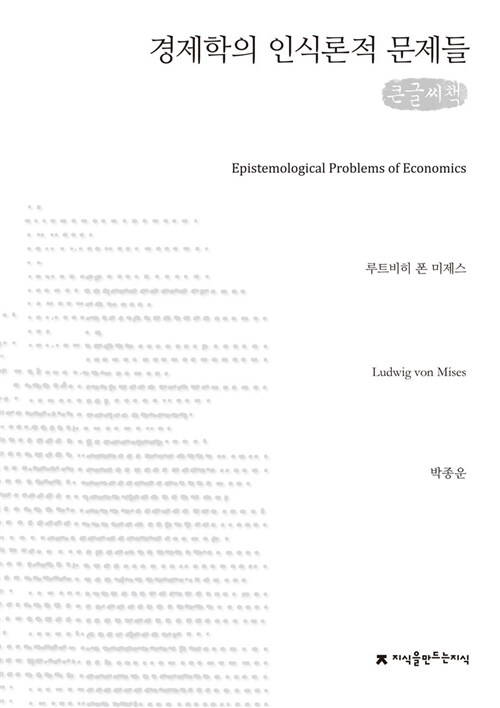 경제학의 인식론적 문제들

큰글씨책

Epistemological Problems of Economics

루트비히 폰 미제스

Ludwig von Mises

박종운

지식을만드는지식